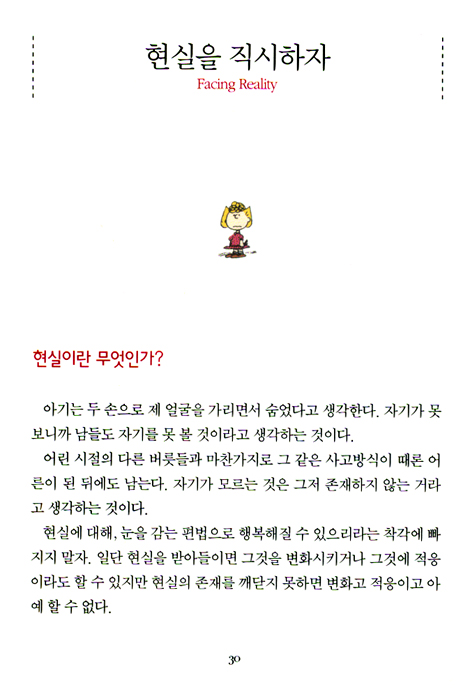 현실을 직시하자
Facing Reality

현실이란 무엇인가?

아기는 두 손으로 제 얼굴을 가리면서 숨었다고 생각한다. 자기가 못 보니까 남들도 자기를 못 볼 것이라고 생각하는 것이다.

어린 시절의 다른 버릇들과 마찬가지로 그 같은 사고방식이 때론 어른이 된 뒤에도 남는다. 자기가 모르는 것은 그저 존재하지 않는 거라고 생각하는 것이다.

현실에 대해, 눈을 감는 편법으로 행복해질 수 있으리라는 착각에 빠지지 말자. 일단 현실을 받아들이면 그것을 변화시키거나 그것에 적응이라도 할 수 있지만 현실의 존재를 깨닫지 못하면 변화고 적응이고 아예 할 수 없다.

30